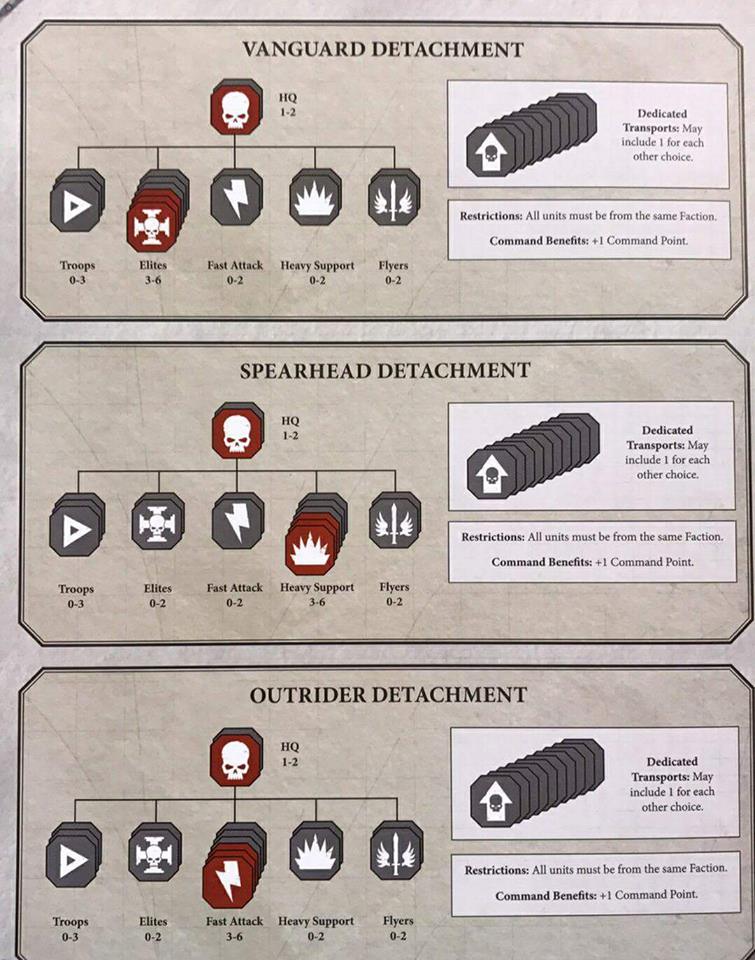 VANGUARD DETACHMENT

HQ
1-2

Troops
0-3

Elites
3-6

Fast Attack
0-2

Heavy Support
0-2

Flyers
0-2

Dedicated Transports: May include 1 for each other choice.

Restrictions: All units must be from the same Faction.

Command Benefits: +1 Command Point.

SPEARHEAD DETACHMENT

HQ
1-2

Troops
0-3

Elites
0-2

Fast Attack
0-2

Heavy Support
3-6

Flyers
0-2

Dedicated Transports: May include 1 for each other choice.

Restrictions: All units must be from the same Faction.

Command Benefits: +1 Command Point.

OUTRIDER DETACHMENT

HQ
1-2

Troops
0-3

Elites
0-2

Fast Attack
3-6

Heavy Support
0-2

Flyers
0-2

Dedicated Transports: May include 1 for each other choice.

Restrictions: All units must be from the same Faction.

Command Benefits: +1 Command Point.